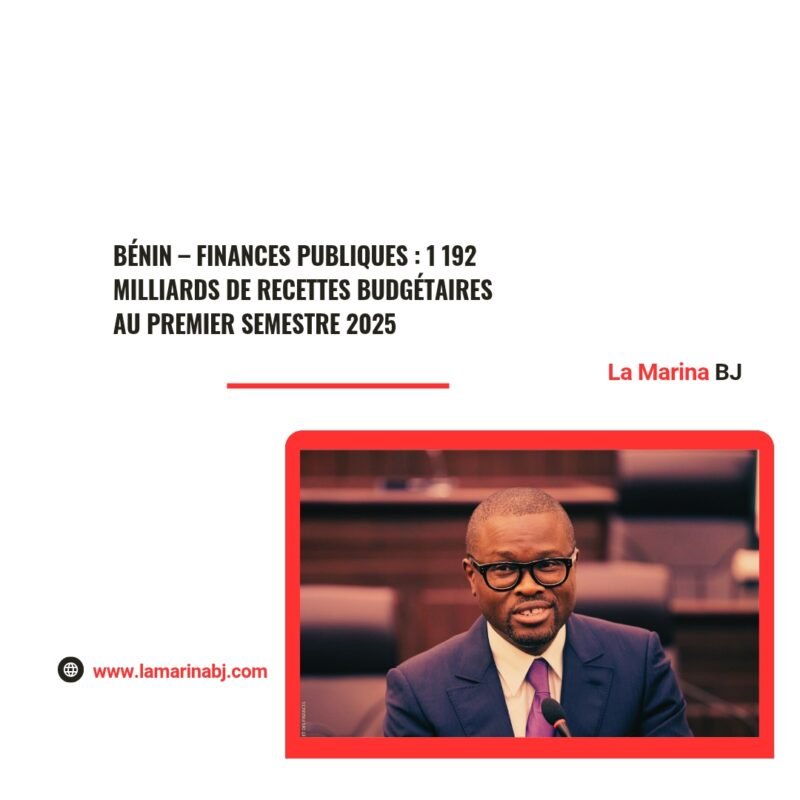 BÉNIN – FINANCES PUBLIQUES : 1 192 MILLIARDS DE RECETTES BUDGÉTAIRES AU PREMIER SEMESTRE 2025

La Marina BJ

www.lamarinabj.com